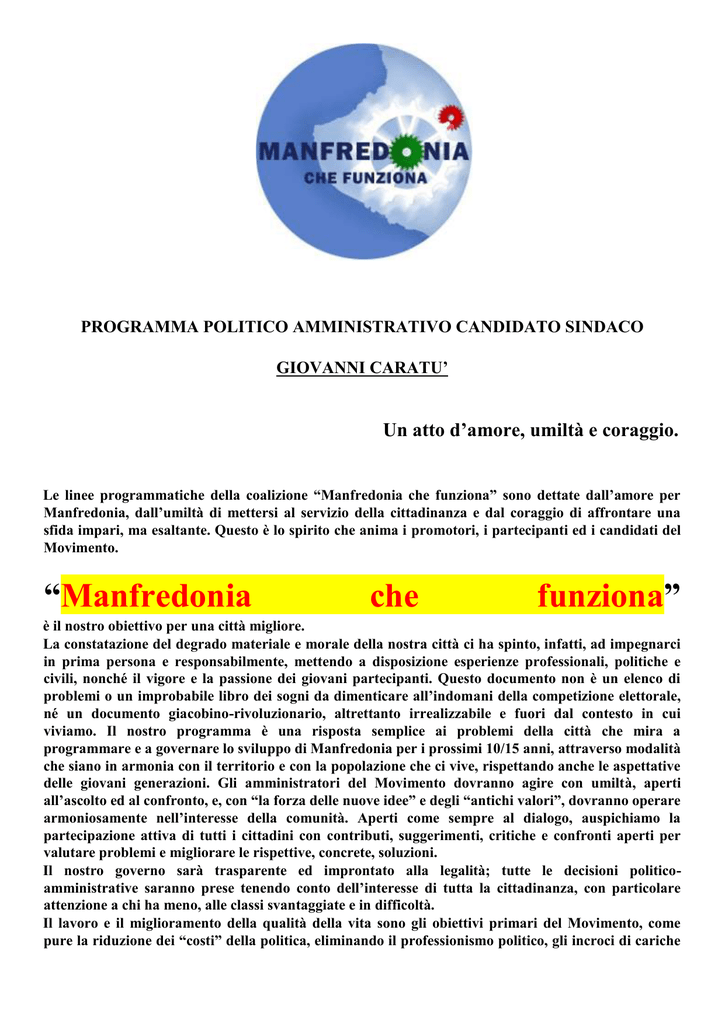 MANFREDONIA
CHE FUNZIONA

PROGRAMMA POLITICO AMMINISTRATIVO CANDIDATO SINDACO

GIOVANNI CARATU'

Un atto d'amore, umiltà e coraggio.

Le linee programmatiche della coalizione "Manfredonia che funziona" sono dettate dall'amore per Manfredonia, dall'umiltà di mettersi al servizio della cittadinanza e dal coraggio di affrontare una sfida impari, ma esaltante. Questo è lo spirito che anima i promotori, i partecipanti ed i candidati del Movimento.

"Manfredonia che funziona"

è il nostro obiettivo per una città migliore.
La constatazione del degrado materiale e morale della nostra città ci ha spinto, infatti, ad impegnarci in prima persona e responsabilmente, mettendo a disposizione esperienze professionali, politiche e civili, nonché il vigore e la passione dei giovani partecipanti. Questo documento non è un elenco di problemi o un improbabile libro dei sogni da dimenticare all'indomani della competizione elettorale, né un documento giacobino-rivoluzionario, altrettanto irrealizzabile e fuori dal contesto in cui viviamo. Il nostro programma è una risposta semplice ai problemi della città che mira a programmare e a governare lo sviluppo di Manfredonia per i prossimi 10/15 anni, attraverso modalità che siano in armonia con il territorio e con la popolazione che ci vive, rispettando anche le aspettative delle giovani generazioni. Gli amministratori del Movimento dovranno agire con umiltà, aperti all'ascolto ed al confronto, e, con "la forza delle nuove idee" e degli "antichi valori", dovranno operare armoniosamente nell'interesse della comunità. Aperti come sempre al dialogo, auspichiamo la partecipazione attiva di tutti i cittadini con contributi, suggerimenti, critiche e confronti aperti per valutare problemi e migliorare le rispettive, concrete, soluzioni.
Il nostro governo sarà trasparente ed improntato alla legalità; tutte le decisioni politico-amministrative saranno prese tenendo conto dell'interesse di tutta la cittadinanza, con particolare attenzione a chi ha meno, alle classi svantaggiate e in difficoltà.
Il lavoro e il miglioramento della qualità della vita sono gli obiettivi primari del Movimento, come pure la riduzione dei "costi" della politica, eliminando il professionismo politico, gli incroci di cariche